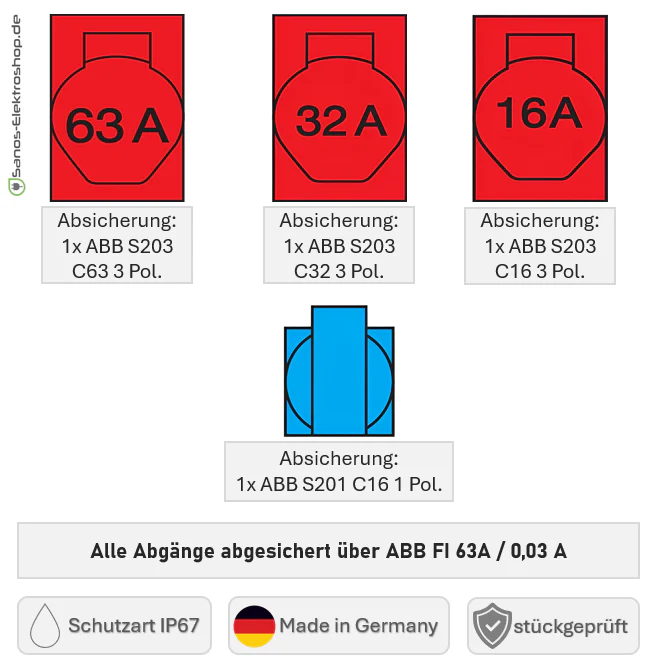 Sanos-Elektroshop.de

63 A

Absicherung:
1x ABB S203
C63 3 Pol.

32 A

Absicherung:
1x ABB S203
C32 3 Pol.

16A

Absicherung:
1x ABB S203
C16 3 Pol.

Absicherung:
1x ABB S201 C16 1 Pol.

Alle Abgänge abgesichert über ABB FI 63A / 0,03 A

Schutzart IP67

Made in Germany

stückgeprüft